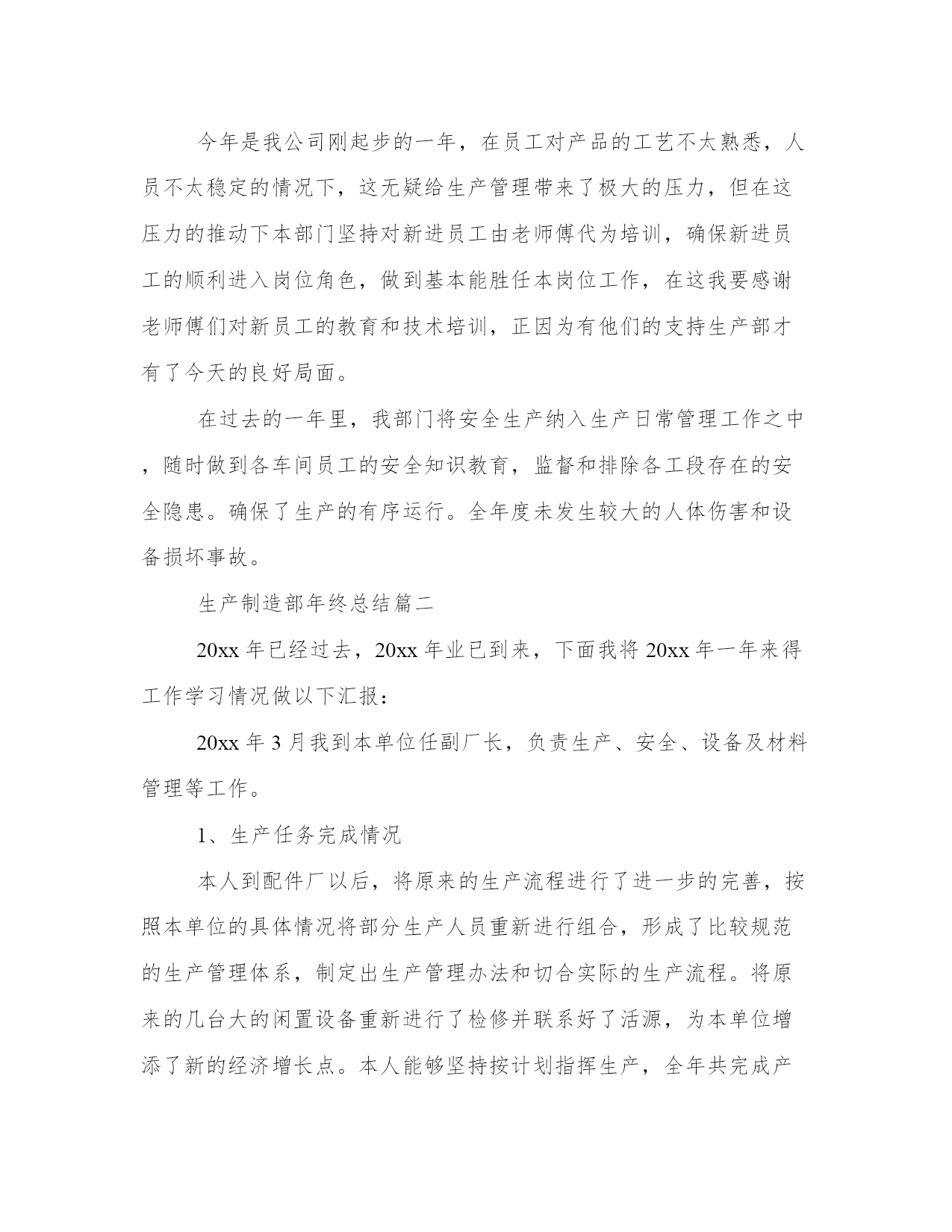 今年是我公司刚起步的一年，在员工对产品的工艺不太熟悉，人员不太稳定的情况下，这无疑给生产管理带来了极大的压力，但在这压力的推动下本部门坚持对新进员工由老师傅代为培训，确保新进员工的顺利进入岗位角色，做到基本能胜任本岗位工作，在这我要感谢老师傅们对新员工的教育和技术培训，正因为有他们的支持生产部才有了今天的良好局面。

在过去的一年里，我部门将安全生产纳入生产日常管理工作之中，随时做到各车间员工的安全知识教育，监督和排除各工段存在的安全隐患。确保了生产的有序运行。全年度未发生较大的人体伤害和设备损坏事故。

生产制造部年终总结篇二

20xx 年已经过去，20xx 年业已到来，下面我将 20xx 年一年来得工作学习情况做以下汇报：

20xx 年 3 月我到本单位任副厂长，负责生产、安全、设备及材料管理等工作。

1、生产任务完成情况

本人到配件厂以后，将原来的生产流程进行了进一步的完善，按照本单位的具体情况将部分生产人员重新进行组合，形成了比较规范的生产管理体系，制定出生产管理办法和切合实际的生产流程。将原来的几台大的闲置设备重新进行了检修并联系好了活源，为本单位增添了新的经济增长点。本人能够坚持按计划指挥生产，全年共完成产